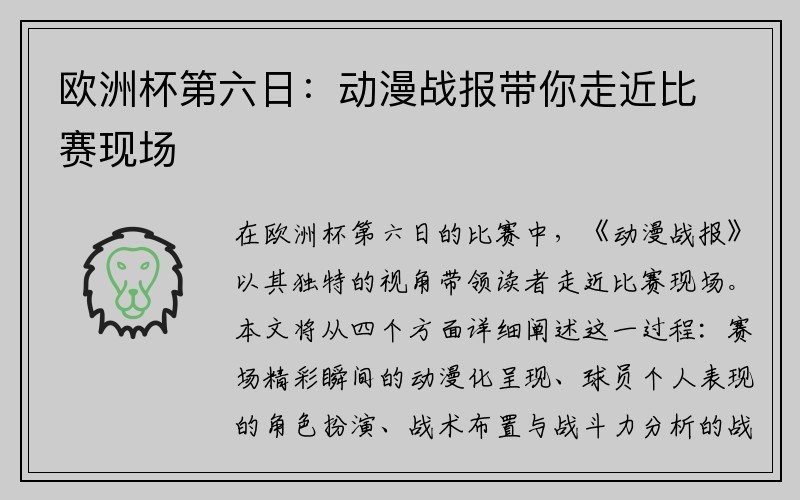 欧洲杯第六日：动漫战报带你走近比赛现场

在欧洲杯第六日的比赛中，《动漫战报》以其独特的视角带领读者走近比赛现场。本文将从四个方面详细阐述这一过程：赛场精彩瞬间的动漫化呈现、球员个人表现的角色扮演、战术布置与战斗力分析的战